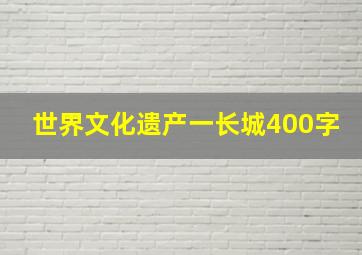 世界文化遗产一长城400字